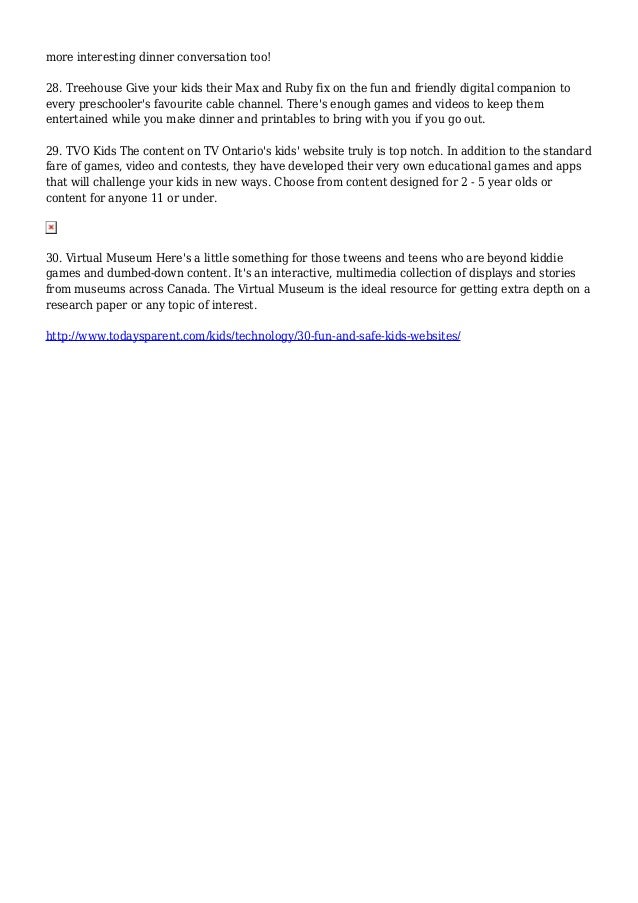 more interesting dinner conversation too!

28. Treehouse Give your kids their Max and Ruby fix on the fun and friendly digital companion to every preschooler's favourite cable channel. There's enough games and videos to keep them entertained while you make dinner and printables to bring with you if you go out.

29. TVO Kids The content on TV Ontario's kids' website truly is top notch. In addition to the standard fare of games, video and contests, they have developed their very own educational games and apps that will challenge your kids in new ways. Choose from content designed for 2 - 5 year olds or content for anyone 11 or under.

30. Virtual Museum Here's a little something for those tweens and teens who are beyond kiddie games and dumbed-down content. It's an interactive, multimedia collection of displays and stories from museums across Canada. The Virtual Museum is the ideal resource for getting extra depth on a research paper or any topic of interest.

http://www.todaysparent.com/kids/technology/30-fun-and-safe-kids-websites/